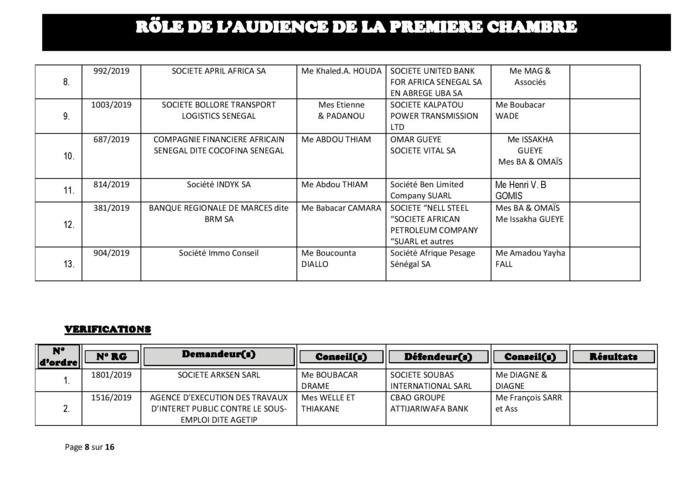 RÔLE DE L'AUDIENCE DE LA PREMIERE CHAMBRE

| | | | | | | |
|---|---|---|---|---|---|---|
| 8. | 992/2019 | SOCIETE APRIL AFRICA SA | Me Khaled.A. HOUDA | SOCIETE UNITED BANK FOR AFRICA SENEGAL SA EN ABREGE UBA SA | Me MAG & Associés | |
| 9. | 1003/2019 | SOCIETE BOLLORE TRANSPORT LOGISTICS SENEGAL | Mes Etienne & PADANOU | SOCIETE KALPATOU POWER TRANSMISSION LTD | Me Boubacar WADE | |
| 10. | 687/2019 | COMPAGNIE FINANCIERE AFRICAIN SENEGAL DITE COCOFINA SENEGAL | Me ABDOU THIAM | OMAR GUEYE SOCIETE VITAL SA | Me ISSAKHA GUEYE Mes BA & OMAÏS | |
| 11. | 814/2019 | Société INDYK SA | Me Abdou THIAM | Société Ben Limited Company SUARL | Me Henri V. B GOMIS | |
| 12. | 381/2019 | BANQUE REGIONALE DE MARCES dite BRM SA | Me Babacar CAMARA | SOCIETE "NELL STEEL "SOCIETE AFRICAN PETROLEUM COMPANY "SUARL et autres | Mes BA & OMAÏS Me Issakha GUEYE | |
| 13. | 904/2019 | Société Immo Conseil | Me Boucounta DIALLO | Société Afrique Pesage Sénégal SA | Me Amadou Yayha FALL | |

VERIFICATIONS

| N° d'ordre | N° RG | Demandeur(s) | Conseil(s) | Défendeur(s) | Conseil(s) | Résultats |
|---|---|---|---|---|---|---|
| 1. | 1801/2019 | SOCIETE ARKSEN SARL | Me BOUBACAR DRAME | SOCIETE SOUBAS INTERNATIONAL SARL | Me DIAGNE & DIAGNE | |
| 2. | 1516/2019 | AGENCE D'EXECUTION DES TRAVAUX D'INTERET PUBLIC CONTRE LE SOUS-EMPLOI DITE AGETIP | Mes WELLE ET THIAKANE | CBAO GROUPE ATTIJARIWAFA BANK | Me François SARR et Ass | |

Page 8 sur 16